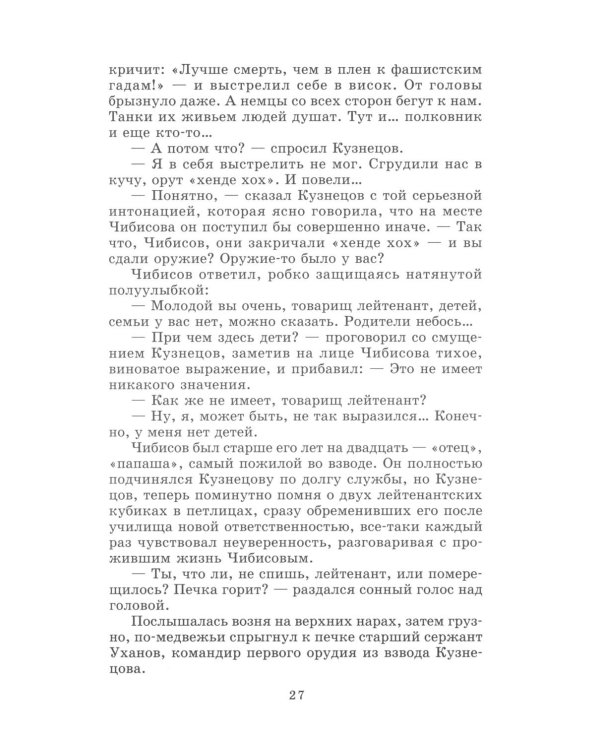 кричит: «Лучше смерть, чем в плен к фашистским гадам!» — и выстрелил себе в висок. От головы брызнуло даже. А немцы со всех сторон бегут к нам. Танки их живьем людей душат. Тут и... полковник и еще кто-то...

— А потом что? — спросил Кузнецов.

— Я в себя выстрелить не мог. Сгрудили нас в кучу, орут «хенде хох». И повели...

— Понятно, — сказал Кузнецов с той серьезной интонацией, которая ясно говорила, что на месте Чибисова он поступил бы совершенно иначе. — Так что, Чибисов, они закричали «хенде хох» — и вы сдали оружие? Оружие-то было у вас?

Чибисов ответил, робко защищаясь натянутой полуулыбкой:

— Молодой вы очень, товарищ лейтенант, детей, семьи у вас нет, можно сказать. Родители небось...

— При чем здесь дети? — проговорил со смущением Кузнецов, заметив на лице Чибисова тихое, виноватое выражение, и прибавил: — Это не имеет никакого значения.

— Как же не имеет, товарищ лейтенант?

— Ну, я, может быть, не так выразился... Конечно, у меня нет детей.

Чибисов был старше его лет на двадцать — «отец», «папаша», самый пожилой во взводе. Он полностью подчинялся Кузнецову по долгу службы, но Кузнецов, теперь поминутно помня о двух лейтенантских кубиках в петлицах, сразу обременивших его после училища новой ответственностью, все-таки каждый раз чувствовал неуверенность, разговаривая с прожившим жизнь Чибисовым.

— Ты, что ли, не спишь, лейтенант, или померещилось? Печка горит? — раздался сонный голос над головой.

Послышалась возня на верхних нарах, затем грузно, по-медвежьи спрыгнул к печке старший сержант Уханов, командир первого орудия из взвода Кузнецова.

27